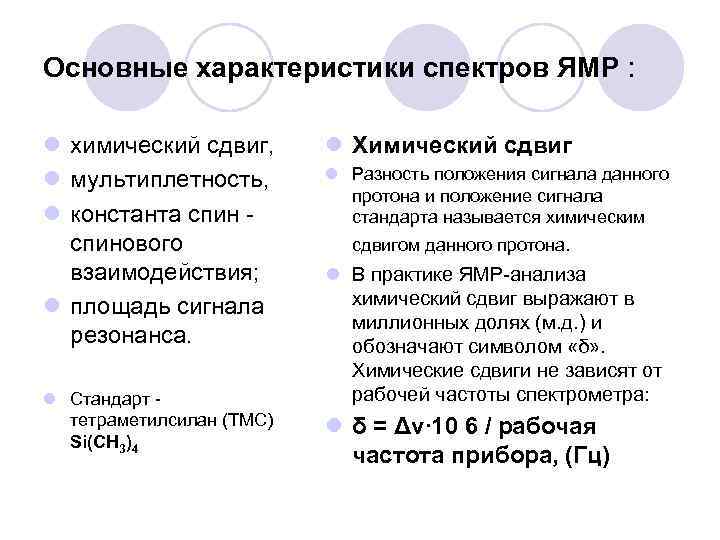 Основные характеристики спектров ЯМР :

химический сдвиг,

мультиплетность,

константа спин - спинового взаимодействия;

площадь сигнала резонанса.

Стандарт - тетраметилсилан (ТМС) $Si(CH_3)_4$

Химический сдвиг

Разность положения сигнала данного протона и положение сигнала стандарта называется химическим сдвигом данного протона.

В практике ЯМР-анализа химический сдвиг выражают в миллионных долях (м.д.) и обозначают символом «δ». Химические сдвиги не зависят от рабочей частоты спектрометра:

δ = Δν·10 6 / рабочая частота прибора, (Гц)